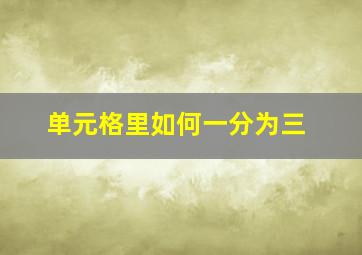 单元格里如何一分为三